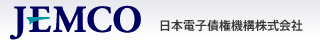 JEMCO 日本電子債権機構株式会社